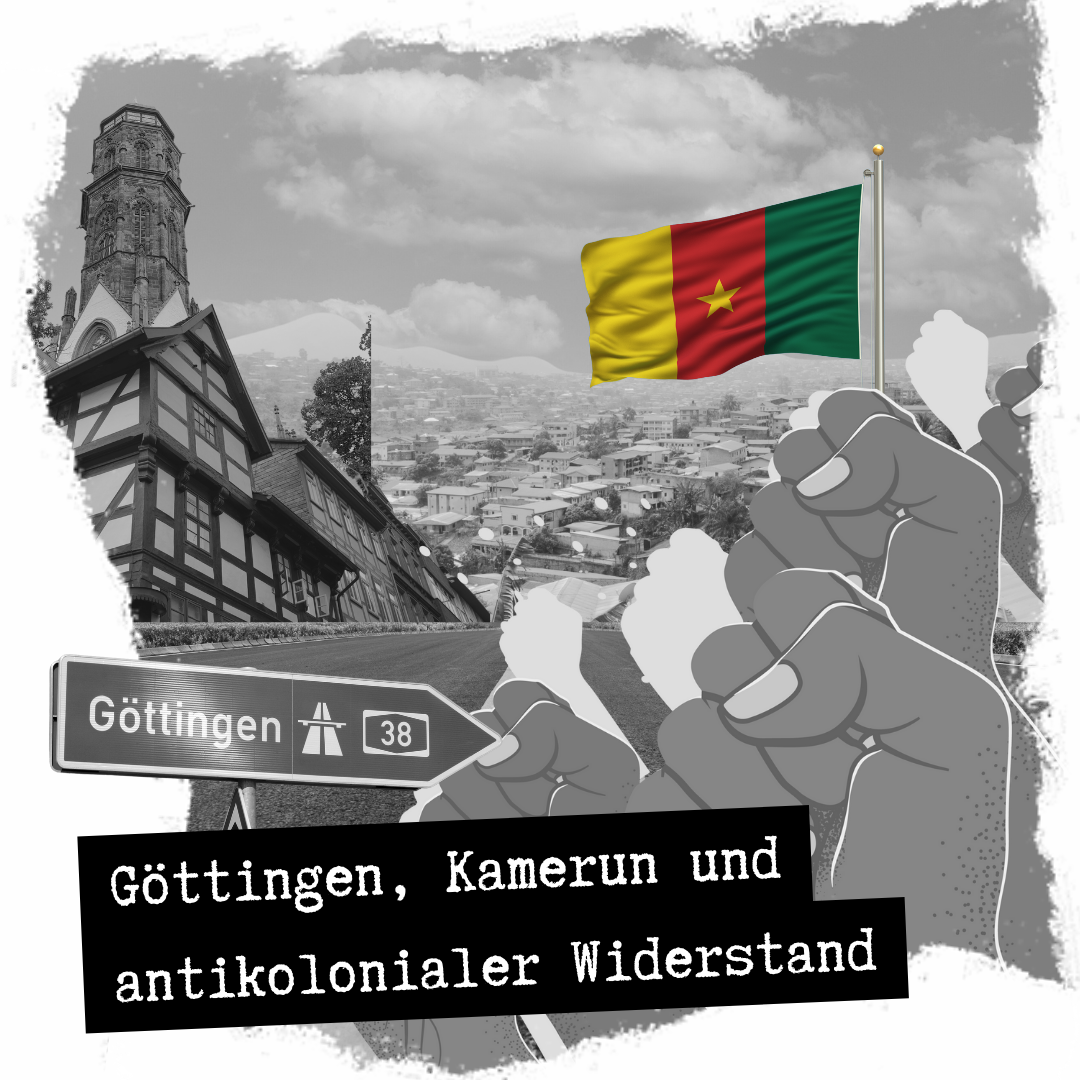 Göttingen 38

Göttingen, Kamerun und antikolonialer Widerstand